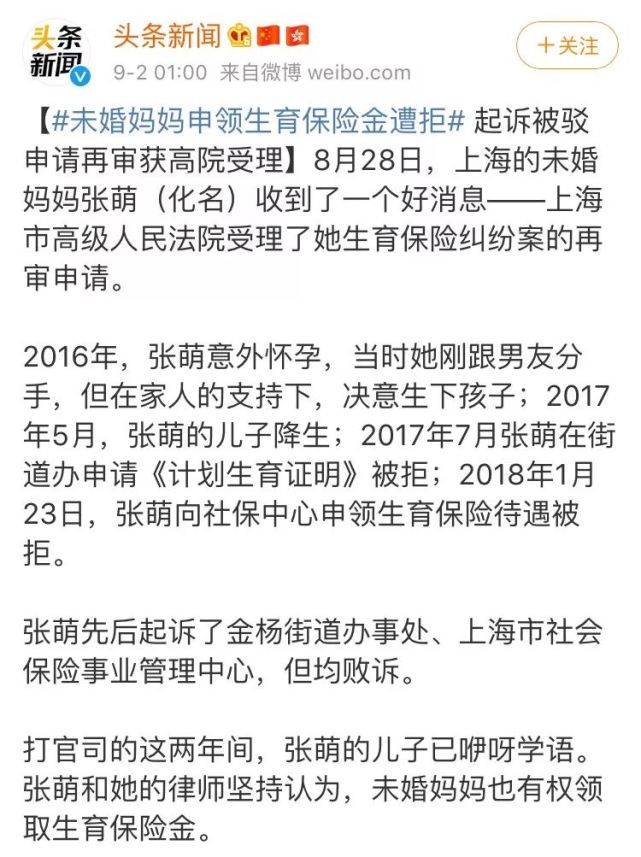 头条新闻

头条新闻

9-2 01:00 来自微博 weibo.com

+关注

【#未婚妈妈申领生育保险金遭拒# 起诉被驳申请再审获高院受理】8月28日，上海的未婚妈妈张萌（化名）收到了一个好消息——上海市高级人民法院受理了她生育保险纠纷案的再审申请。

2016年，张萌意外怀孕，当时她刚跟男友分手，但在家人的支持下，决意生下孩子；2017年5月，张萌的儿子降生；2017年7月张萌在街道办申请《计划生育证明》被拒；2018年1月23日，张萌向社保中心申领生育保险待遇被拒。

张萌先后起诉了金杨街道办事处、上海市社会保险事业管理中心，但均败诉。

打官司的这两年间，张萌的儿子已咿呀学语。张萌和她的律师坚持认为，未婚妈妈也有权领取生育保险金。